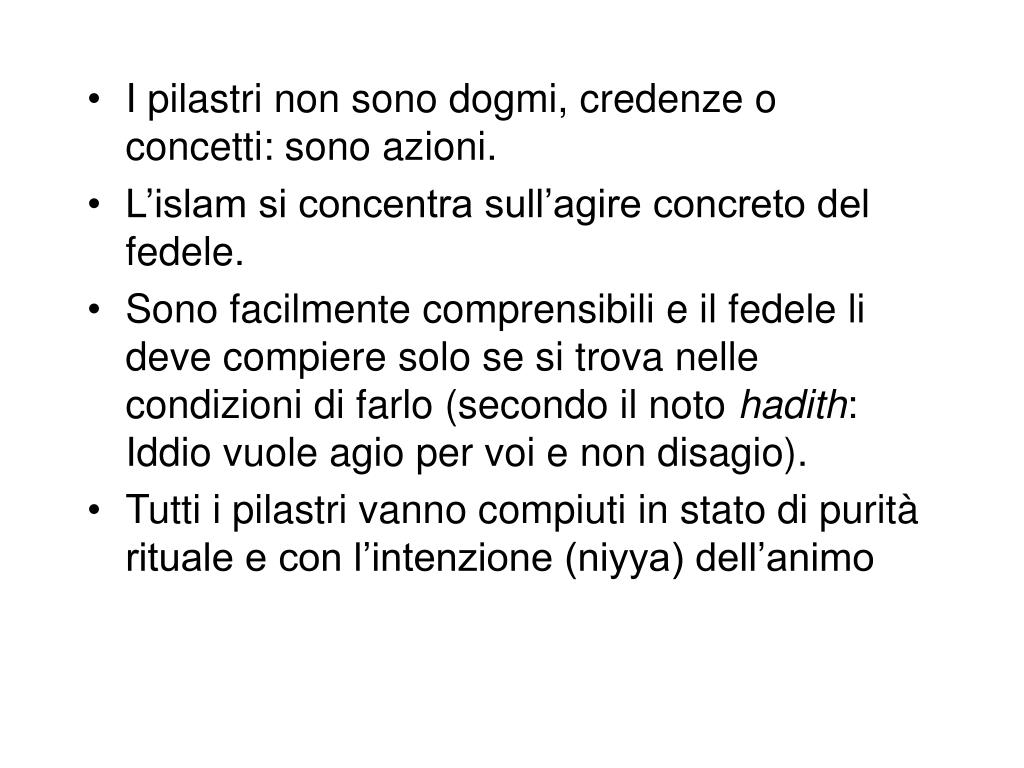 • I pilastri non sono dogmi, credenze o concetti: sono azioni.
• L'islam si concentra sull'agire concreto del fedele.
• Sono facilmente comprensibili e il fedele li deve compiere solo se si trova nelle condizioni di farlo (secondo il noto hadith: Iddio vuole agio per voi e non disagio).
• Tutti i pilastri vanno compiuti in stato di purità rituale e con l'intenzione (niyya) dell'animo